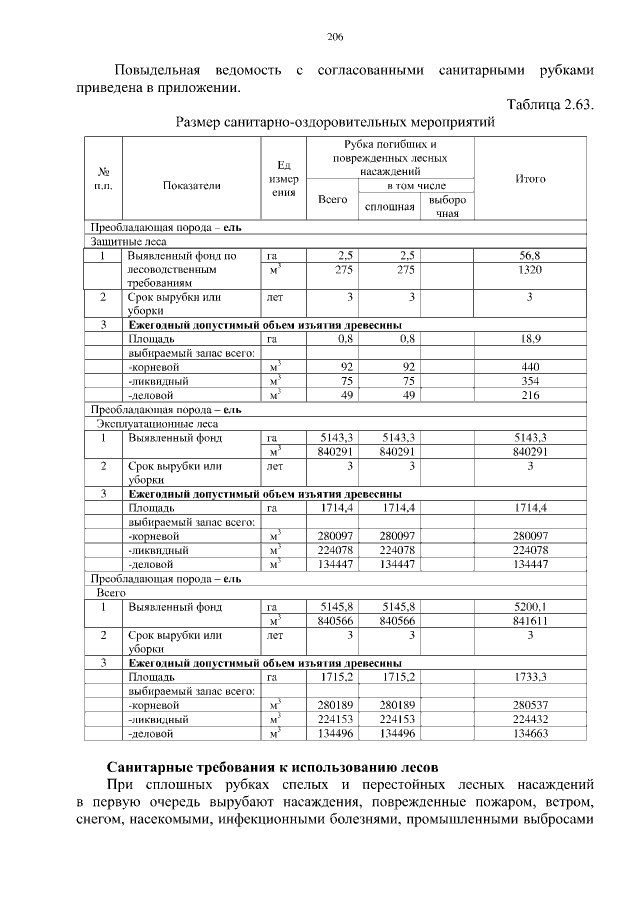 206

Повыдельная ведомость с согласованными санитарными рубками приведена в приложении.

Таблица 2.63.

Размер санитарно-оздоровительных мероприятий

| № п.п. | Показатели | Ед измерения | Рубка погибших и поврежденных лесных насаждений: Всего | в том числе: сплошная | в том числе: выборочная | Итого |
|---|---|---|---|---|---|---|
| Преобладающая порода – **ель** | | | | | | |
| Защитные леса | | | | | | |
| 1 | Выявленный фонд по лесоводственным требованиям | га | 2,5 | 2,5 | | 56,8 |
| | | $м^3$ | 275 | 275 | | 1320 |
| 2 | Срок вырубки или уборки | лет | 3 | 3 | | 3 |
| 3 | **Ежегодный допустимый объем изъятия древесины** | | | | | |
| | Площадь | га | 0,8 | 0,8 | | 18,9 |
| | выбираемый запас всего: | | | | | |
| | -корневой | $м^3$ | 92 | 92 | | 440 |
| | -ликвидный | $м^3$ | 75 | 75 | | 354 |
| | -деловой | $м^3$ | 49 | 49 | | 216 |
| Преобладающая порода – **ель** | | | | | | |
| Эксплуатационные леса | | | | | | |
| 1 | Выявленный фонд | га | 5143,3 | 5143,3 | | 5143,3 |
| | | $м^3$ | 840291 | 840291 | | 840291 |
| 2 | Срок вырубки или уборки | лет | 3 | 3 | | 3 |
| 3 | **Ежегодный допустимый объем изъятия древесины** | | | | | |
| | Площадь | га | 1714,4 | 1714,4 | | 1714,4 |
| | выбираемый запас всего: | | | | | |
| | -корневой | $м^3$ | 280097 | 280097 | | 280097 |
| | -ликвидный | $м^3$ | 224078 | 224078 | | 224078 |
| | -деловой | $м^3$ | 134447 | 134447 | | 134447 |
| Преобладающая порода – **ель** | | | | | | |
| Всего | | | | | | |
| 1 | Выявленный фонд | га | 5145,8 | 5145,8 | | 5200,1 |
| | | $м^3$ | 840566 | 840566 | | 841611 |
| 2 | Срок вырубки или уборки | лет | 3 | 3 | | 3 |
| 3 | **Ежегодный допустимый объем изъятия древесины** | | | | | |
| | Площадь | га | 1715,2 | 1715,2 | | 1733,3 |
| | выбираемый запас всего: | | | | | |
| | -корневой | $м^3$ | 280189 | 280189 | | 280537 |
| | -ликвидный | $м^3$ | 224153 | 224153 | | 224432 |
| | -деловой | $м^3$ | 134496 | 134496 | | 134663 |

**Санитарные требования к использованию лесов**

При сплошных рубках спелых и перестойных лесных насаждений в первую очередь вырубают насаждения, поврежденные пожаром, ветром, снегом, насекомыми, инфекционными болезнями, промышленными выбросами